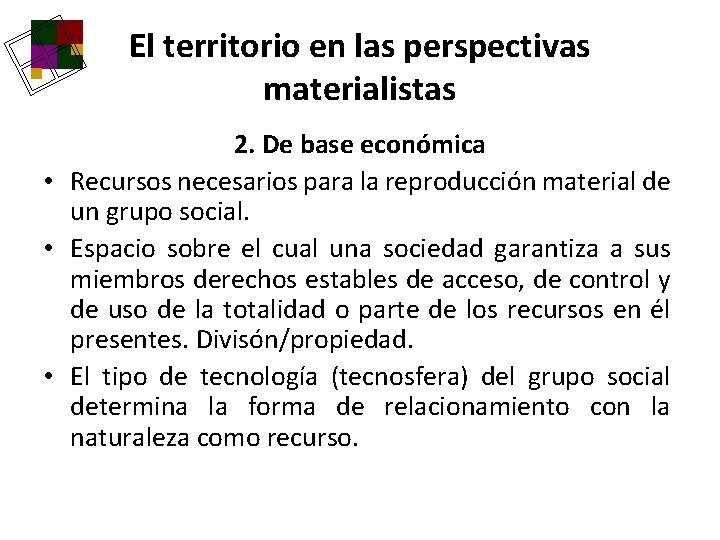 El territorio en las perspectivas materialistas

2. De base económica

• Recursos necesarios para la reproducción material de un grupo social.

• Espacio sobre el cual una sociedad garantiza a sus miembros derechos estables de acceso, de control y de uso de la totalidad o parte de los recursos en él presentes. Divisón/propiedad.

• El tipo de tecnología (tecnosfera) del grupo social determina la forma de relacionamiento con la naturaleza como recurso.